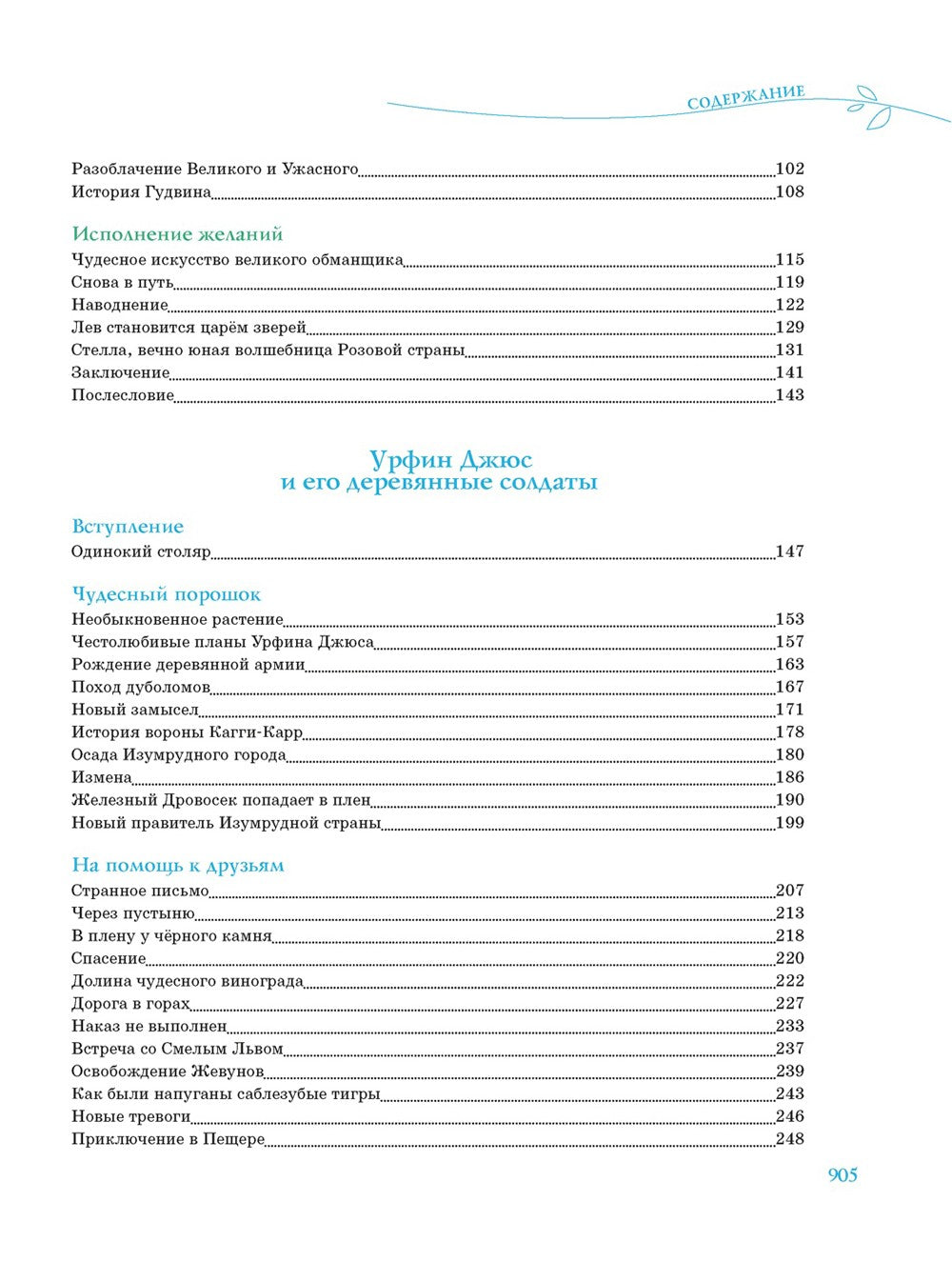 СОДЕРЖАНИЕ

Разоблачение Великого и Ужасного 102
История Гудвина 108

Исполнение желаний
Чудесное искусство великого обманщика 115
Снова в путь 119
Наводнение 122
Лев становится царём зверей 129
Стелла, вечно юная волшебница Розовой страны 131
Заключение 141
Послесловие 143

Урфин Джюс
и его деревянные солдаты

Вступление
Одинокий столяр 147

Чудесный порошок
Необыкновенное растение 153
Честолюбивые планы Урфина Джюса 157
Рождение деревянной армии 163
Поход дуболомов 167
Новый замысел 171
История вороны Кагги-Карр 178
Осада Изумрудного города 180
Измена 186
Железный Дровосек попадает в плен 190
Новый правитель Изумрудной страны 199

На помощь к друзьям
Странное письмо 207
Через пустыню 213
В плену у чёрного камня 218
Спасение 220
Долина чудесного винограда 222
Дорога в горах 227
Наказ не выполнен 233
Встреча со Смелым Львом 237
Освобождение Жевунов 239
Как были напуганы саблезубые тигры 243
Новые тревоги 246
Приключение в Пещере 248

905